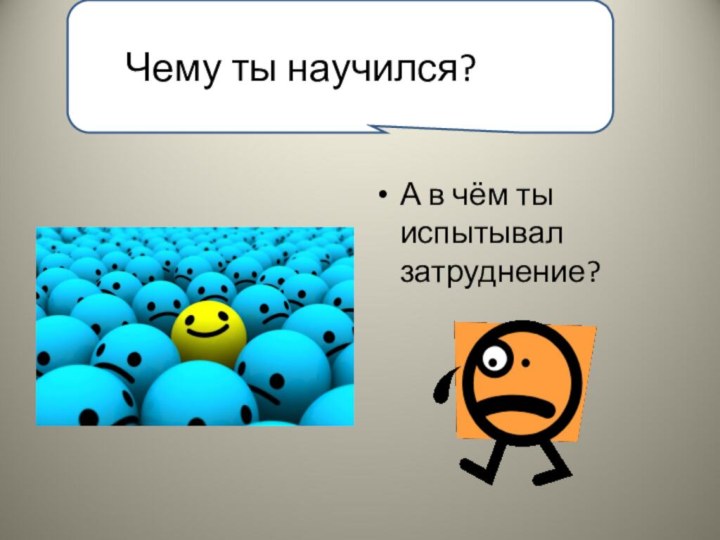 Чему ты научился?

• А в чём ты испытывал затруднение?